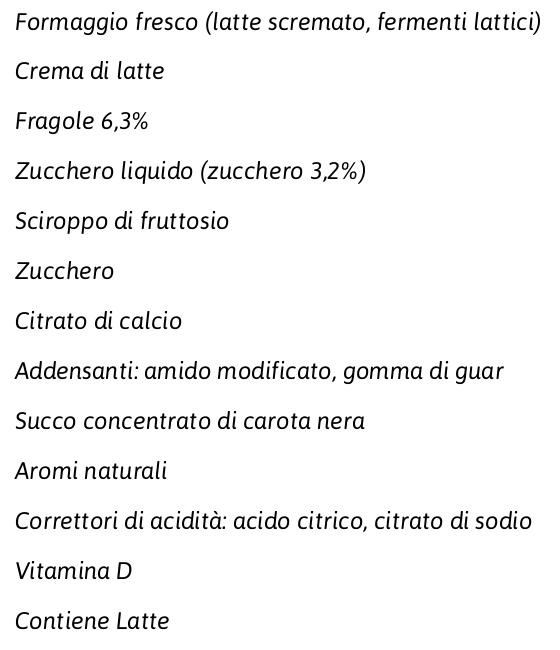 Formaggio fresco (latte scremato, fermenti lattici)

Crema di latte

Fragole 6,3%

Zucchero liquido (zucchero 3,2%)

Sciroppo di fruttosio

Zucchero

Citrato di calcio

Addensanti: amido modificato, gomma di guar

Succo concentrato di carota nera

Aromi naturali

Correttori di acidità: acido citrico, citrato di sodio

Vitamina D

Contiene Latte